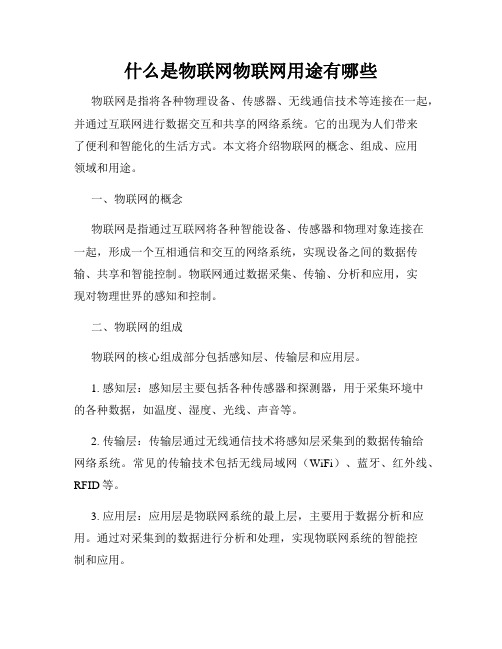 什么是物联网物联网用途有哪些

物联网是指将各种物理设备、传感器、无线通信技术等连接在一起，并通过互联网进行数据交互和共享的网络系统。它的出现为人们带来了便利和智能化的生活方式。本文将介绍物联网的概念、组成、应用领域和用途。

一、物联网的概念

物联网是指通过互联网将各种智能设备、传感器和物理对象连接在一起，形成一个互相通信和交互的网络系统，实现设备之间的数据传输、共享和智能控制。物联网通过数据采集、传输、分析和应用，实现对物理世界的感知和控制。

二、物联网的组成

物联网的核心组成部分包括感知层、传输层和应用层。

1. 感知层：感知层主要包括各种传感器和探测器，用于采集环境中的各种数据，如温度、湿度、光线、声音等。

2. 传输层：传输层通过无线通信技术将感知层采集到的数据传输给网络系统。常见的传输技术包括无线局域网（WiFi）、蓝牙、红外线、RFID 等。

3. 应用层：应用层是物联网系统的最上层，主要用于数据分析和应用。通过对采集到的数据进行分析和处理，实现物联网系统的智能控制和应用。